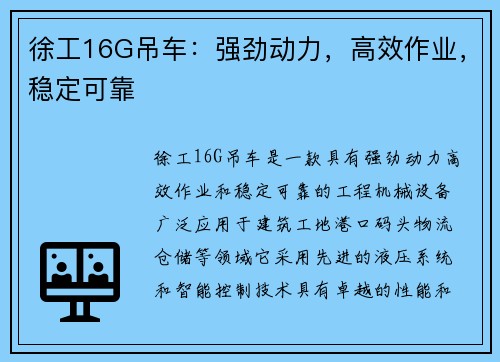 徐工16G吊车：强劲动力，高效作业，稳定可靠

徐工16G吊车是一款具有强劲动力高效作业和稳定可靠的工程机械设备广泛应用于建筑工地港口码头物流仓储等领域它采用先进的液压系统和智能控制技术具有卓越的性能和